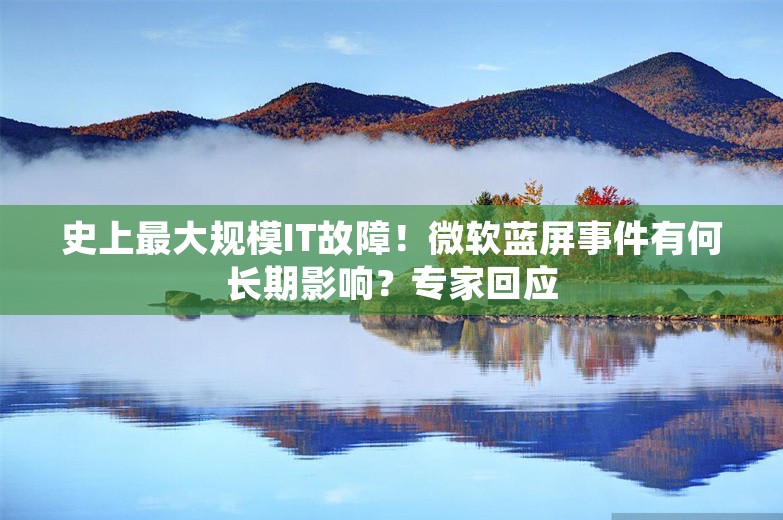 史上最大规模IT故障！微软蓝屏事件有何长期影响？专家回应